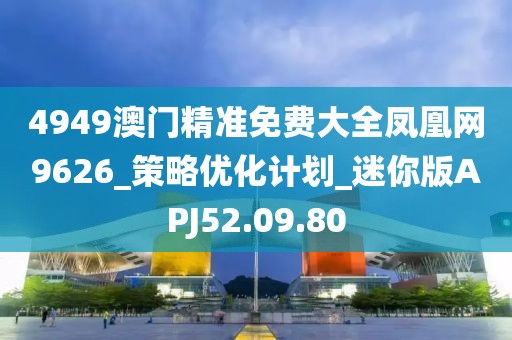 4949澳门精准免费大全凤凰网9626_策略优化计划_迷你版APJ52.09.80